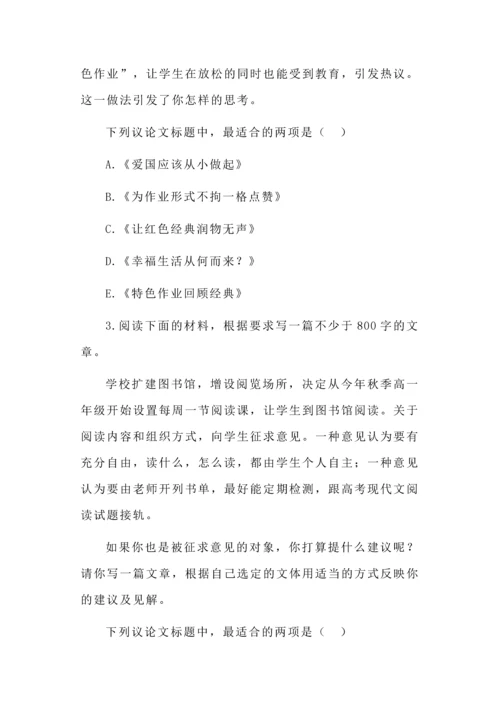 色作业”，让学生在放松的同时也能受到教育，引发热议。这一做法引发了你怎样的思考。

下列议论文标题中，最适合的两项是（　）

A.《爱国应该从小做起》

B.《为作业形式不拘一格点赞》

C.《让红色经典润物无声》

D.《幸福生活从何而来？》

E.《特色作业回顾经典》

3.阅读下面的材料，根据要求写一篇不少于 800 字的文章。

学校扩建图书馆，增设阅览场所，决定从今年秋季高一年级开始设置每周一节阅读课，让学生到图书馆阅读。关于阅读内容和组织方式，向学生征求意见。一种意见认为要有充分自由，读什么，怎么读，都由学生个人自主；一种意见认为要由老师开列书单，最好能定期检测，跟高考现代文阅读试题接轨。

如果你也是被征求意见的对象，你打算提什么建议呢？请你写一篇文章，根据自己选定的文体用适当的方式反映你的建议及见解。

下列议论文标题中，最适合的两项是（　）